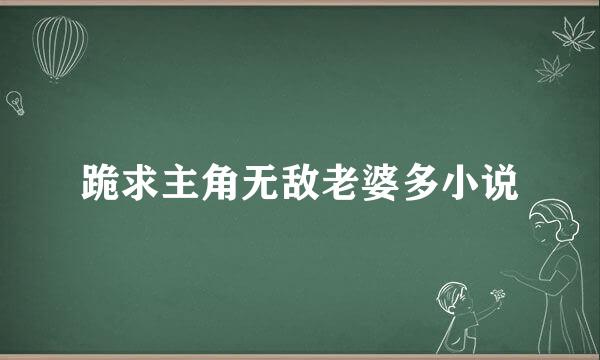 跪求主角无敌老婆多小说